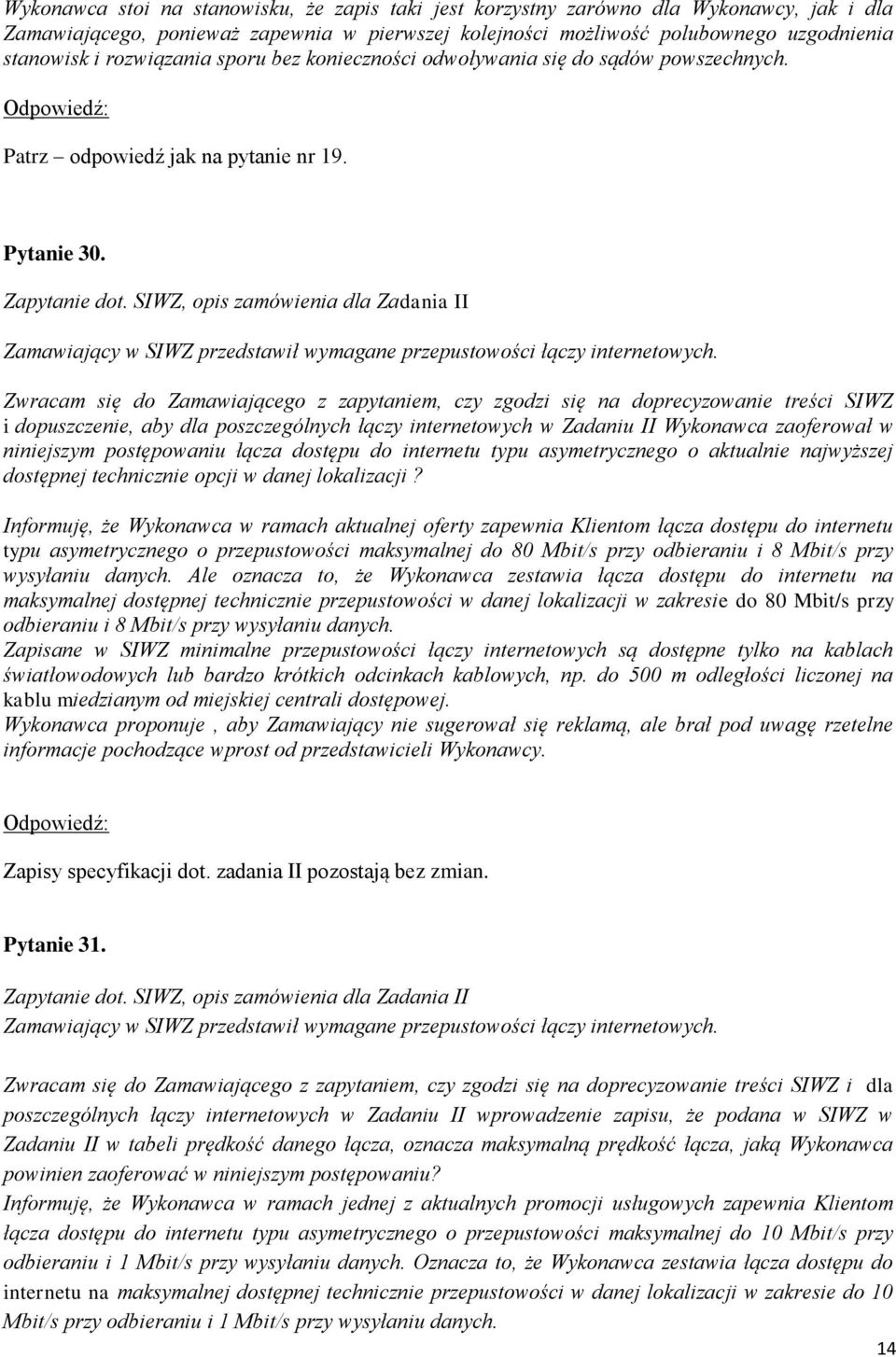 Wykonawca stoi na stanowisku, że zapis taki jest korzystny zarówno dla Wykonawcy, jak i dla Zamawiającego, ponieważ zapewnia w pierwszej kolejności możliwość polubownego uzgodnienia stanowisk i rozwiązania sporu bez konieczności odwoływania się do sądów powszechnych.

Odpowiedź:

Patrz – odpowiedź jak na pytanie nr 19.

Pytanie 30.

Zapytanie dot. SIWZ, opis zamówienia dla Zadania II

Zamawiający w SIWZ przedstawił wymagane przepustowości łączy internetowych.

Zwracam się do Zamawiającego z zapytaniem, czy zgodzi się na doprecyzowanie treści SIWZ i dopuszczenie, aby dla poszczególnych łączy internetowych w Zadaniu II Wykonawca zaoferował w niniejszym postępowaniu łącza dostępu do internetu typu asymetrycznego o aktualnie najwyższej dostępnej technicznie opcji w danej lokalizacji?

Informuję, że Wykonawca w ramach aktualnej oferty zapewnia Klientom łącza dostępu do internetu typu asymetrycznego o przepustowości maksymalnej do 80 Mbit/s przy odbieraniu i 8 Mbit/s przy wysyłaniu danych. Ale oznacza to, że Wykonawca zestawia łącza dostępu do internetu na maksymalnej dostępnej technicznie przepustowości w danej lokalizacji w zakresie do 80 Mbit/s przy odbieraniu i 8 Mbit/s przy wysyłaniu danych.
Zapisane w SIWZ minimalne przepustowości łączy internetowych są dostępne tylko na kablach światłowodowych lub bardzo krótkich odcinkach kablowych, np. do 500 m odległości liczonej na kablu miedzianym od miejskiej centrali dostępowej.
Wykonawca proponuje , aby Zamawiający nie sugerował się reklamą, ale brał pod uwagę rzetelne informacje pochodzące wprost od przedstawicieli Wykonawcy.

Odpowiedź:

Zapisy specyfikacji dot. zadania II pozostają bez zmian.

Pytanie 31.

Zapytanie dot. SIWZ, opis zamówienia dla Zadania II
Zamawiający w SIWZ przedstawił wymagane przepustowości łączy internetowych.

Zwracam się do Zamawiającego z zapytaniem, czy zgodzi się na doprecyzowanie treści SIWZ i dla poszczególnych łączy internetowych w Zadaniu II wprowadzenie zapisu, że podana w SIWZ w Zadaniu II w tabeli prędkość danego łącza, oznacza maksymalną prędkość łącza, jaką Wykonawca powinien zaoferować w niniejszym postępowaniu?
Informuję, że Wykonawca w ramach jednej z aktualnych promocji usługowych zapewnia Klientom łącza dostępu do internetu typu asymetrycznego o przepustowości maksymalnej do 10 Mbit/s przy odbieraniu i 1 Mbit/s przy wysyłaniu danych. Oznacza to, że Wykonawca zestawia łącza dostępu do internetu na maksymalnej dostępnej technicznie przepustowości w danej lokalizacji w zakresie do 10 Mbit/s przy odbieraniu i 1 Mbit/s przy wysyłaniu danych.

14